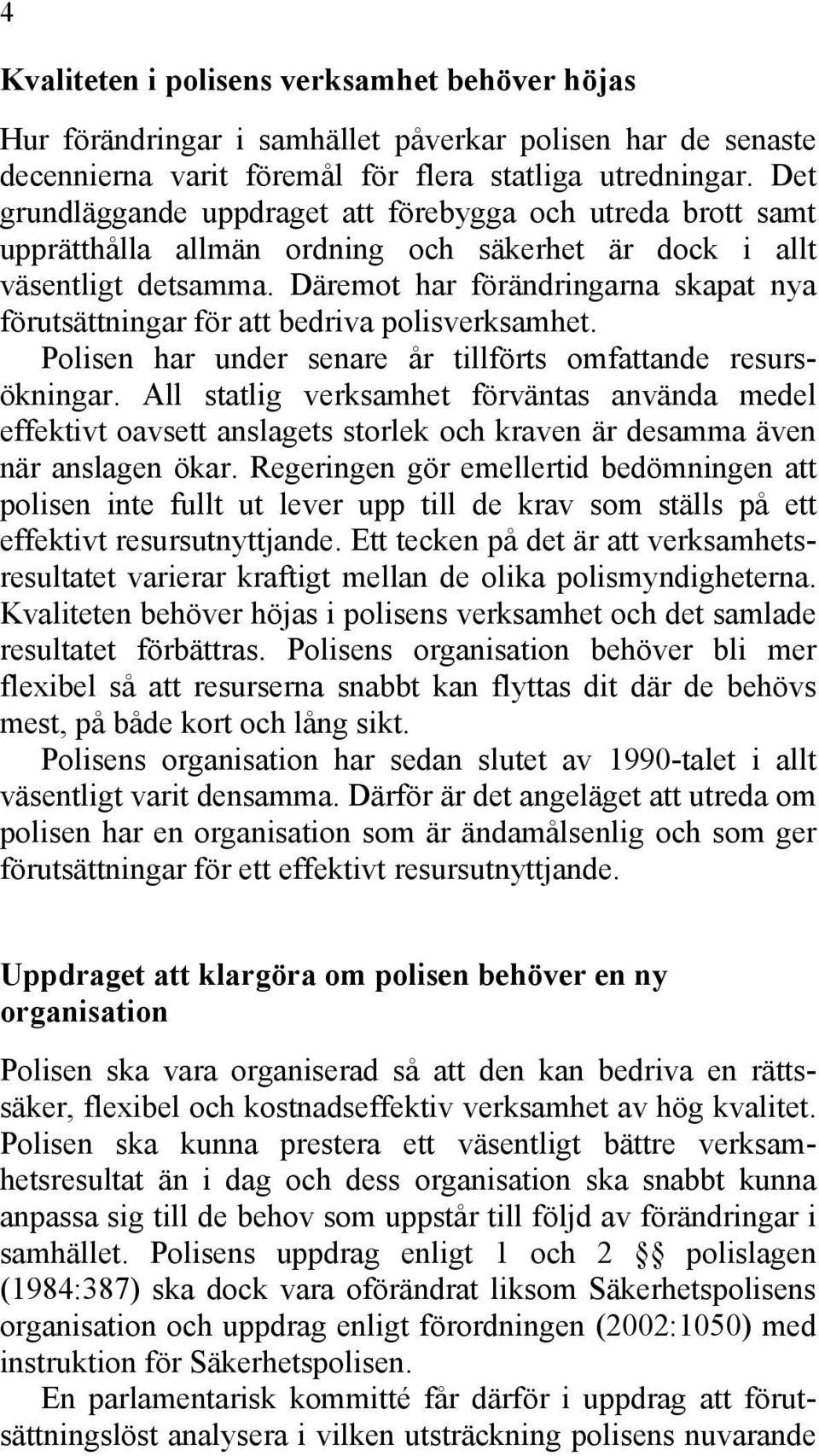 4

Kvaliteten i polisens verksamhet behöver höjas

Hur förändringar i samhället påverkar polisen har de senaste decennierna varit föremål för flera statliga utredningar. Det grundläggande uppdraget att förebygga och utreda brott samt upprätthålla allmän ordning och säkerhet är dock i allt väsentligt detsamma. Däremot har förändringarna skapat nya förutsättningar för att bedriva polisverksamhet.

Polisen har under senare år tillförts omfattande resursökningar. All statlig verksamhet förväntas använda medel effektivt oavsett anslagets storlek och kraven är desamma även när anslagen ökar. Regeringen gör emellertid bedömningen att polisen inte fullt ut lever upp till de krav som ställs på ett effektivt resursutnyttjande. Ett tecken på det är att verksamhetsresultatet varierar kraftigt mellan de olika polismyndigheterna. Kvaliteten behöver höjas i polisens verksamhet och det samlade resultatet förbättras. Polisens organisation behöver bli mer flexibel så att resurserna snabbt kan flyttas dit där de behövs mest, på både kort och lång sikt.

Polisens organisation har sedan slutet av 1990-talet i allt väsentligt varit densamma. Därför är det angeläget att utreda om polisen har en organisation som är ändamålsenlig och som ger förutsättningar för ett effektivt resursutnyttjande.

Uppdraget att klargöra om polisen behöver en ny organisation

Polisen ska vara organiserad så att den kan bedriva en rättssäker, flexibel och kostnadseffektiv verksamhet av hög kvalitet. Polisen ska kunna prestera ett väsentligt bättre verksamhetsresultat än i dag och dess organisation ska snabbt kunna anpassa sig till de behov som uppstår till följd av förändringar i samhället. Polisens uppdrag enligt 1 och 2 §§ polislagen (1984:387) ska dock vara oförändrat liksom Säkerhetspolisens organisation och uppdrag enligt förordningen (2002:1050) med instruktion för Säkerhetspolisen.

En parlamentarisk kommitté får därför i uppdrag att förutsättningslöst analysera i vilken utsträckning polisens nuvarande